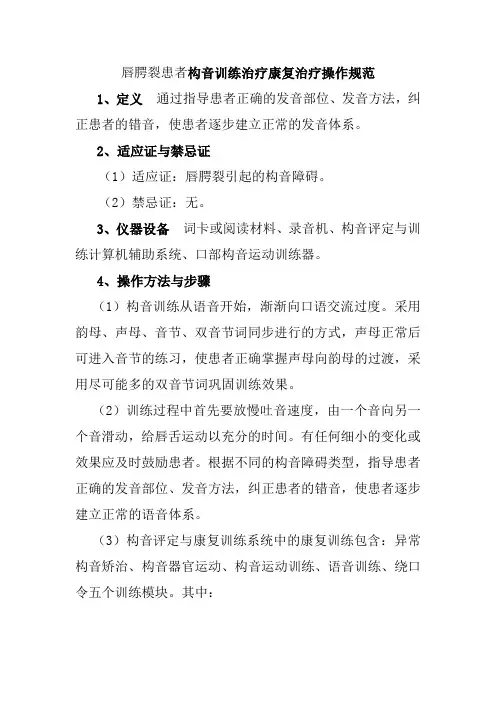 唇腭裂患者构音训练治疗康复治疗操作规范

1、定义 通过指导患者正确的发音部位、发音方法，纠正患者的错音，使患者逐步建立正常的发音体系。

2、适应证与禁忌证

（1）适应证：唇腭裂引起的构音障碍。

（2）禁忌证：无。

3、仪器设备 词卡或阅读材料、录音机、构音评定与训练计算机辅助系统、口部构音运动训练器。

4、操作方法与步骤

（1）构音训练从语音开始，渐渐向口语交流过度。采用韵母、声母、音节、双音节词同步进行的方式，声母正常后可进入音节的练习，使患者正确掌握声母向韵母的过渡，采用尽可能多的双音节词巩固训练效果。

（2）训练过程中首先要放慢吐音速度，由一个音向另一个音滑动，给唇舌运动以充分的时间。有任何细小的变化或效果应及时鼓励患者。根据不同的构音障碍类型，指导患者正确的发音部位、发音方法，纠正患者的错音，使患者逐步建立正常的语音体系。

（3）构音评定与康复训练系统中的康复训练包含：异常构音矫治、构音器官运动、构音运动训练、语音训练、绕口令五个训练模块。其中：